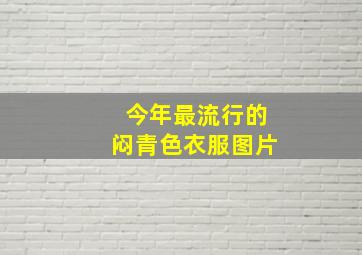 今年最流行的
闷青色衣服图片